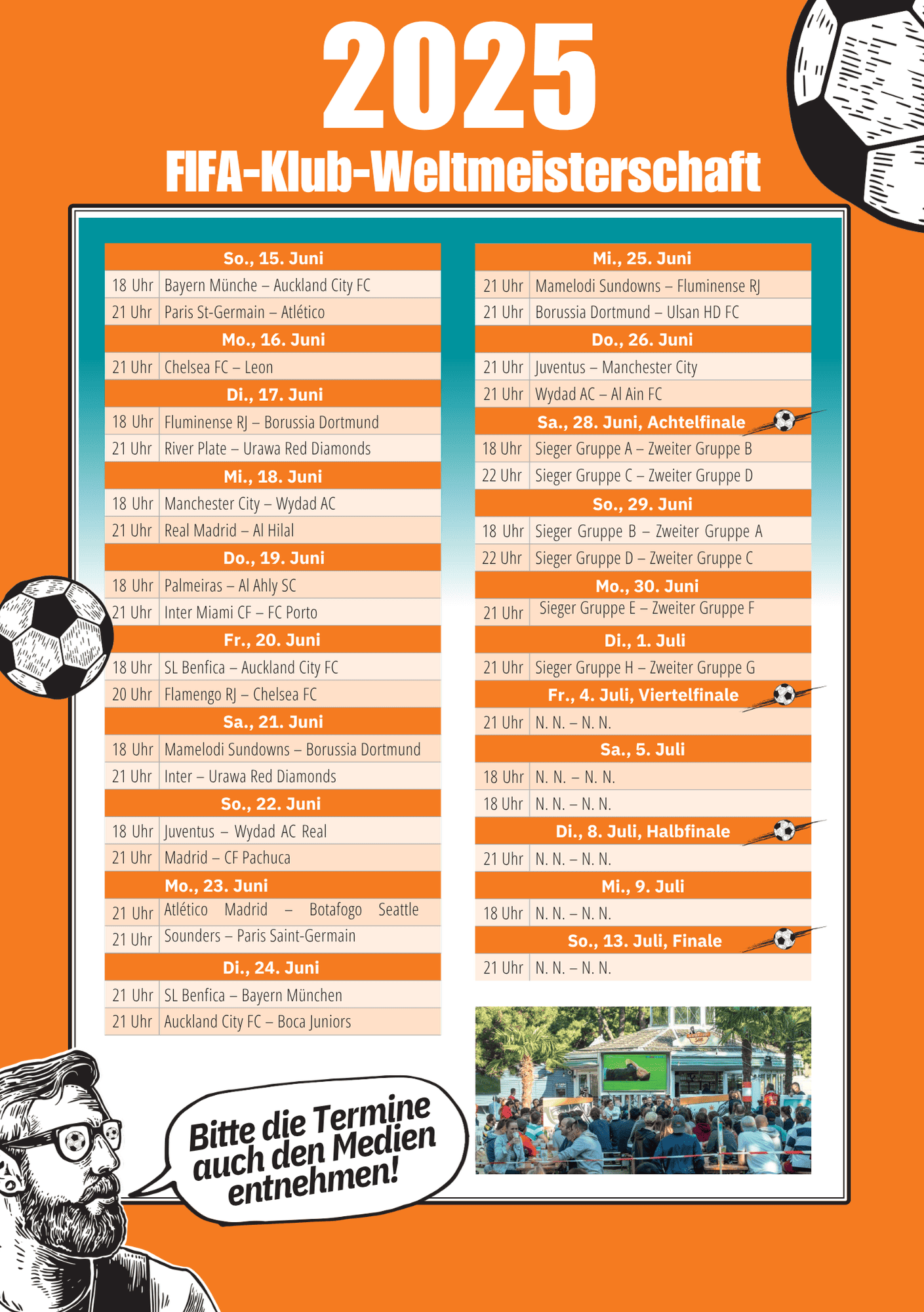 2025

FIFA-Klub-Weltmeisterschaft

| So., 15. Juni | |
|---|---|
| 18 Uhr | Bayern Münche – Auckland City FC |
| 21 Uhr | Paris St-Germain – Atlético |
| Mo., 16. Juni | |
| 21 Uhr | Chelsea FC – Leon |
| Di., 17. Juni | |
| 18 Uhr | Fluminense RJ – Borussia Dortmund |
| 21 Uhr | River Plate – Urawa Red Diamonds |
| Mi., 18. Juni | |
| 18 Uhr | Manchester City – Wydad AC |
| 21 Uhr | Real Madrid – Al Hilal |
| Do., 19. Juni | |
| 18 Uhr | Palmeiras – Al Ahly SC |
| 21 Uhr | Inter Miami CF – FC Porto |
| Fr., 20. Juni | |
| 18 Uhr | SL Benfica – Auckland City FC |
| 20 Uhr | Flamengo RJ – Chelsea FC |
| Sa., 21. Juni | |
| 18 Uhr | Mamelodi Sundowns – Borussia Dortmund |
| 21 Uhr | Inter – Urawa Red Diamonds |
| So., 22. Juni | |
| 18 Uhr | Juventus – Wydad AC Real |
| 21 Uhr | Madrid – CF Pachuca |
| Mo., 23. Juni | |
| 21 Uhr | Atlético Madrid – Botafogo Seattle |
| 21 Uhr | Sounders – Paris Saint-Germain |
| Di., 24. Juni | |
| 21 Uhr | SL Benfica – Bayern München |
| 21 Uhr | Auckland City FC – Boca Juniors |

| Mi., 25. Juni | |
|---|---|
| 21 Uhr | Mamelodi Sundowns – Fluminense RJ |
| 21 Uhr | Borussia Dortmund – Ulsan HD FC |
| Do., 26. Juni | |
| 21 Uhr | Juventus – Manchester City |
| 21 Uhr | Wydad AC – Al Ain FC |
| Sa., 28. Juni, Achtelfinale | |
| 18 Uhr | Sieger Gruppe A – Zweiter Gruppe B |
| 22 Uhr | Sieger Gruppe C – Zweiter Gruppe D |
| So., 29. Juni | |
| 18 Uhr | Sieger Gruppe B – Zweiter Gruppe A |
| 22 Uhr | Sieger Gruppe D – Zweiter Gruppe C |
| Mo., 30. Juni | |
| 21 Uhr | Sieger Gruppe E – Zweiter Gruppe F |
| Di., 1. Juli | |
| 21 Uhr | Sieger Gruppe H – Zweiter Gruppe G |
| Fr., 4. Juli, Viertelfinale | |
| 21 Uhr | N. N. – N. N. |
| Sa., 5. Juli | |
| 18 Uhr | N. N. – N. N. |
| 18 Uhr | N. N. – N. N. |
| Di., 8. Juli, Halbfinale | |
| 21 Uhr | N. N. – N. N. |
| Mi., 9. Juli | |
| 18 Uhr | N. N. – N. N. |
| So., 13. Juli, Finale | |
| 21 Uhr | N. N. – N. N. |

Bitte die Termine auch den Medien entnehmen!